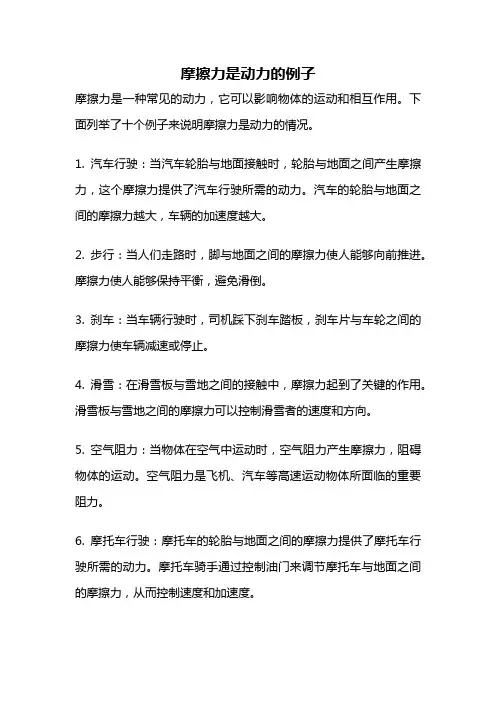 摩擦力是动力的例子

摩擦力是一种常见的动力，它可以影响物体的运动和相互作用。下面列举了十个例子来说明摩擦力是动力的情况。

1. 汽车行驶：当汽车轮胎与地面接触时，轮胎与地面之间产生摩擦力，这个摩擦力提供了汽车行驶所需的动力。汽车的轮胎与地面之间的摩擦力越大，车辆的加速度越大。

2. 步行：当人们走路时，脚与地面之间的摩擦力使人能够向前推进。摩擦力使人能够保持平衡，避免滑倒。

3. 刹车：当车辆行驶时，司机踩下刹车踏板，刹车片与车轮之间的摩擦力使车辆减速或停止。

4. 滑雪：在滑雪板与雪地之间的接触中，摩擦力起到了关键的作用。滑雪板与雪地之间的摩擦力可以控制滑雪者的速度和方向。

5. 空气阻力：当物体在空气中运动时，空气阻力产生摩擦力，阻碍物体的运动。空气阻力是飞机、汽车等高速运动物体所面临的重要阻力。

6. 摩托车行驶：摩托车的轮胎与地面之间的摩擦力提供了摩托车行驶所需的动力。摩托车骑手通过控制油门来调节摩托车与地面之间的摩擦力，从而控制速度和加速度。